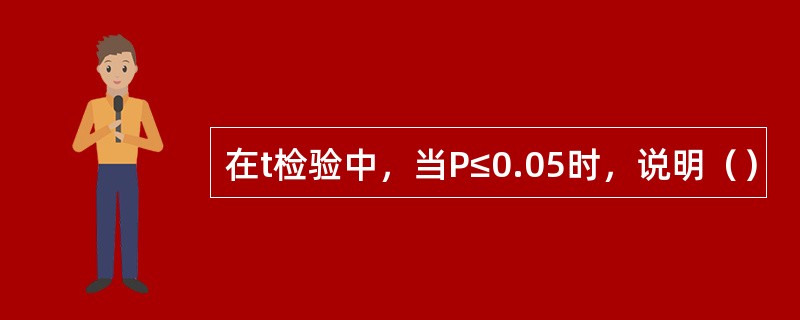 在t检验中，当P≤0.05时，说明（）